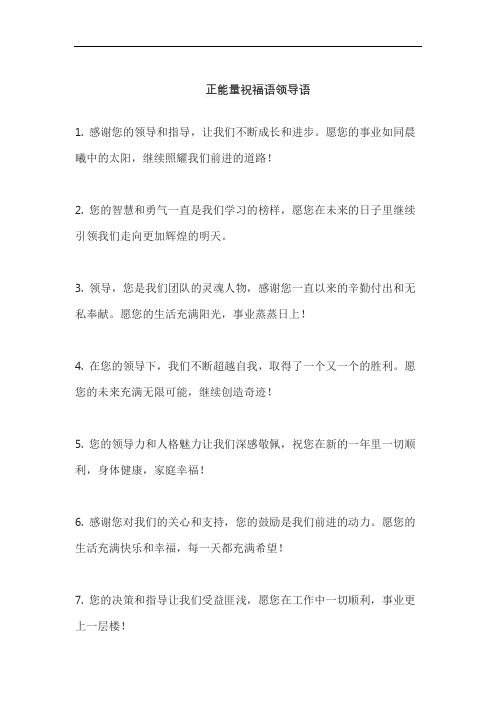 正能量祝福语领导语

1. 感谢您的领导和指导，让我们不断成长和进步。愿您的事业如同晨曦中的太阳，继续照耀我们前进的道路！

2. 您的智慧和勇气一直是我们学习的榜样，愿您在未来的日子里继续引领我们走向更加辉煌的明天。

3. 领导，您是我们团队的灵魂人物，感谢您一直以来的辛勤付出和无私奉献。愿您的生活充满阳光，事业蒸蒸日上！

4. 在您的领导下，我们不断超越自我，取得了一个又一个的胜利。愿您的未来充满无限可能，继续创造奇迹！

5. 您的领导力和人格魅力让我们深感敬佩，祝您在新的一年里一切顺利，身体健康，家庭幸福！

6. 感谢您对我们的关心和支持，您的鼓励是我们前进的动力。愿您的生活充满快乐和幸福，每一天都充满希望！

7. 您的决策和指导让我们受益匪浅，愿您在工作中一切顺利，事业更上一层楼！